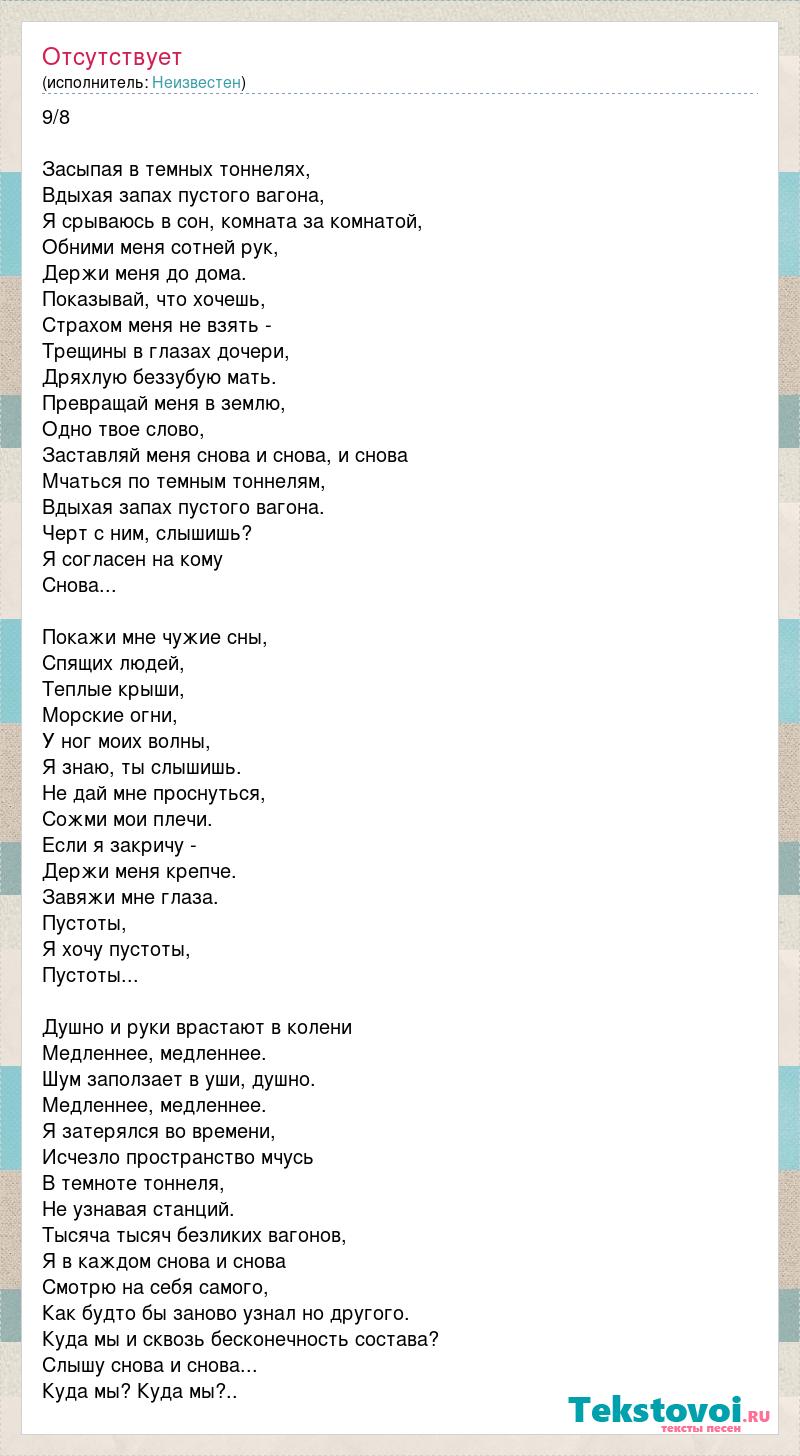 Отсутствует
(исполнитель: Неизвестен)

9/8

Засыпая в темных тоннелях,
Вдыхая запах пустого вагона,
Я срываюсь в сон, комната за комнатой,
Обними меня сотней рук,
Держи меня до дома.
Показывай, что хочешь,
Страхом меня не взять -
Трещины в глазах дочери,
Дряхлую беззубую мать.
Превращай меня в землю,
Одно твое слово,
Заставляй меня снова и снова, и снова
Мчаться по темным тоннелям,
Вдыхая запах пустого вагона.
Черт с ним, слышишь?
Я согласен на кому
Снова...

Покажи мне чужие сны,
Спящих людей,
Теплые крыши,
Морские огни,
У ног моих волны,
Я знаю, ты слышишь.
Не дай мне проснуться,
Сожми мои плечи.
Если я закричу -
Держи меня крепче.
Завяжи мне глаза.
Пустоты,
Я хочу пустоты,
Пустоты...

Душно и руки врастают в колени
Медленнее, медленнее.
Шум заползает в уши, душно.
Медленнее, медленнее.
Я затерялся во времени,
Исчезло пространство мчусь
В темноте тоннеля,
Не узнавая станций.
Тысяча тысяч безликих вагонов,
Я в каждом снова и снова
Смотрю на себя самого,
Как будто бы заново узнал но другого.
Куда мы и сквозь бесконечность состава?
Слышу снова и снова...
Куда мы? Куда мы?..

Tekstovoi.RU
тексты песен